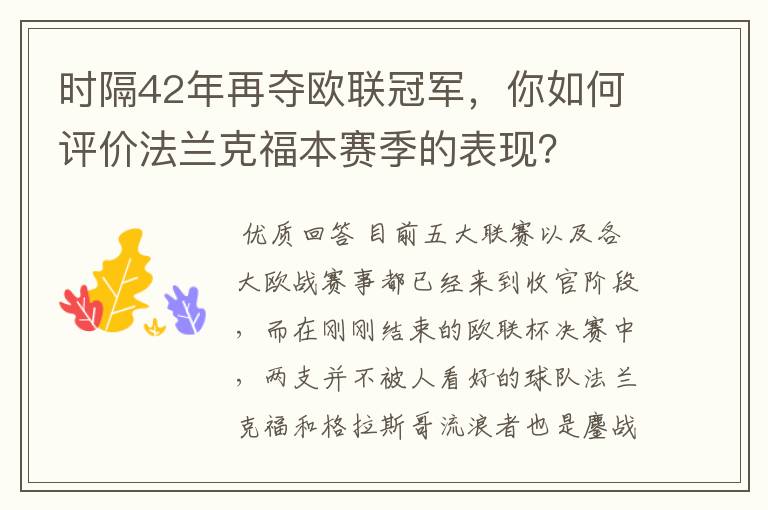 时隔42年再夺欧联冠军，你如何评价法兰克福本赛季的表现?

优质回答 目前五大联赛以及各大欧战赛事都已经来到收官阶段，而在刚刚结束的欧联杯决赛中，两支并不被人看好的球队法兰克福和格拉斯哥流浪者也是鏖战